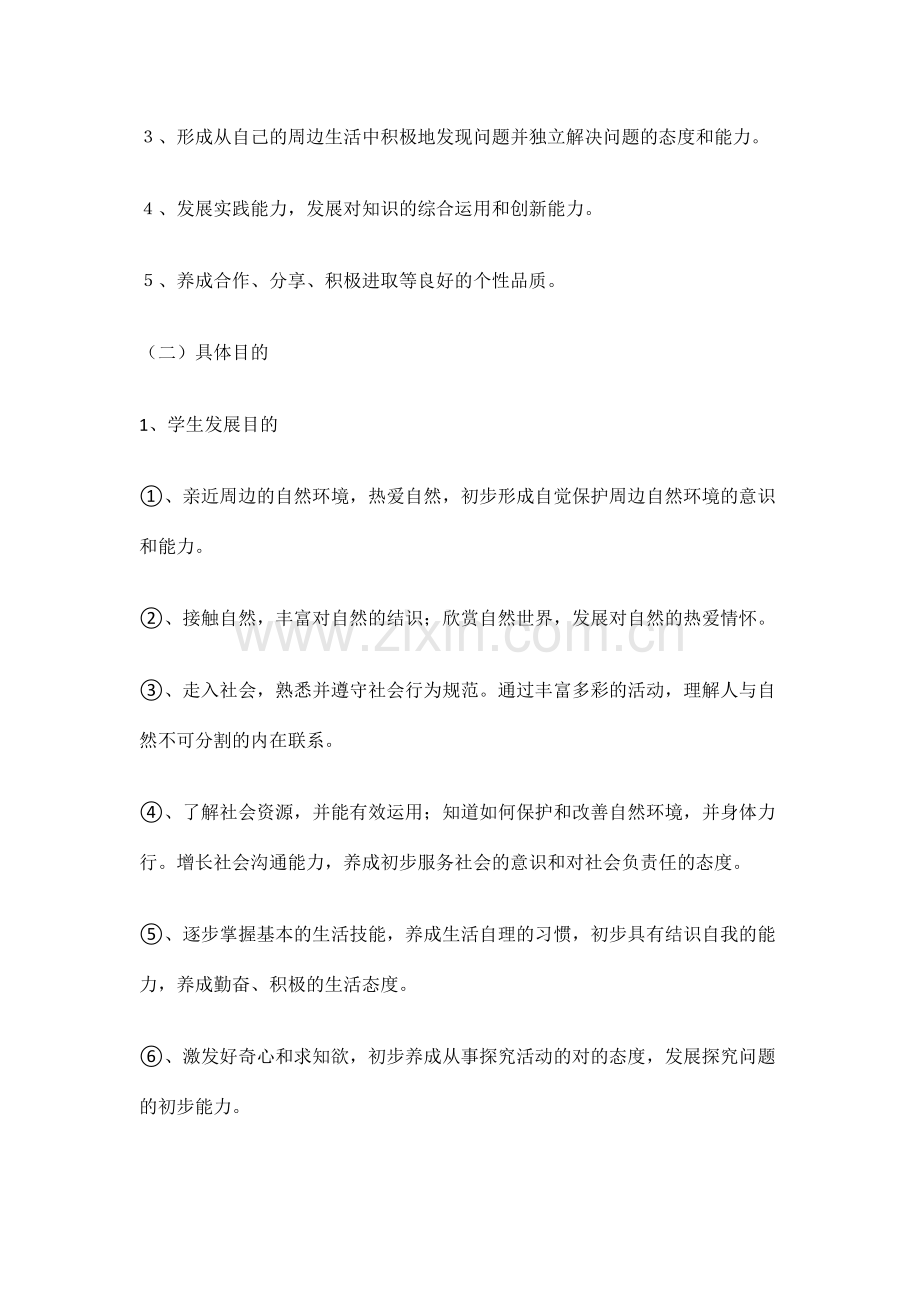 3、形成从自己的周边生活中积极地发现问题并独立解决问题的态度和能力。

4、发展实践能力，发展对知识的综合运用和创新能力。

5、养成合作、分享、积极进取等良好的个性品质。

（二）具体目的

1、学生发展目的

①、亲近周边的自然环境，热爱自然，初步形成自觉保护周边自然环境的意识和能力。

②、接触自然，丰富对自然的结识；欣赏自然世界，发展对自然的热爱情怀。

③、走入社会，熟悉并遵守社会行为规范。通过丰富多彩的活动，理解人与自然不可分割的内在联系。

④、了解社会资源，并能有效运用；知道如何保护和改善自然环境，并身体力行。增长社会沟通能力，养成初步服务社会的意识和对社会负责任的态度。

⑤、逐步掌握基本的生活技能，养成生活自理的习惯，初步具有结识自我的能力，养成勤奋、积极的生活态度。

⑥、激发好奇心和求知欲，初步养成从事探究活动的对的态度，发展探究问题的初步能力。

www.zixin.com.cn